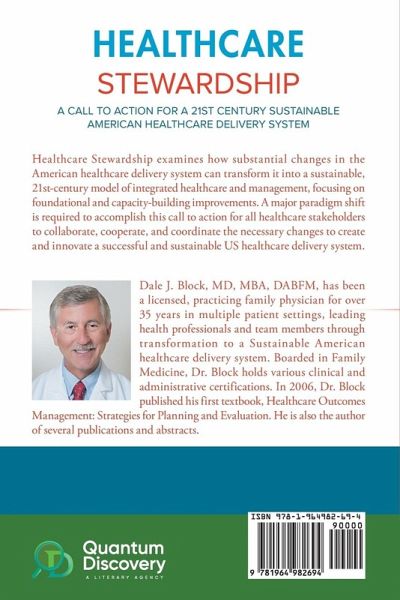 HEALTHCARE
STEWARDSHIP

A CALL TO ACTION FOR A 21ST CENTURY SUSTAINABLE AMERICAN HEALTHCARE DELIVERY SYSTEM

Healthcare Stewardship examines how substantial changes in the American healthcare delivery system can transform it into a sustainable, 21st-century model of integrated healthcare and management, focusing on foundational and capacity-building improvements. A major paradigm shift is required to accomplish this call to action for all healthcare stakeholders to collaborate, cooperate, and coordinate the necessary changes to create and innovate a successful and sustainable US healthcare delivery system.

Dale J. Block, MD, MBA, DABFM, has been a licensed, practicing family physician for over 35 years in multiple patient settings, leading health professionals and team members through transformation to a Sustainable American healthcare delivery system. Boarded in Family Medicine, Dr. Block holds various clinical and administrative certifications. In 2006, Dr. Block published his first textbook, Healthcare Outcomes Management: Strategies for Planning and Evaluation. He is also the author of several publications and abstracts.

Quantum Discovery
A LITERARY AGENCY

ISBN 978-1-964982-69-4
90000
9 781964 982694